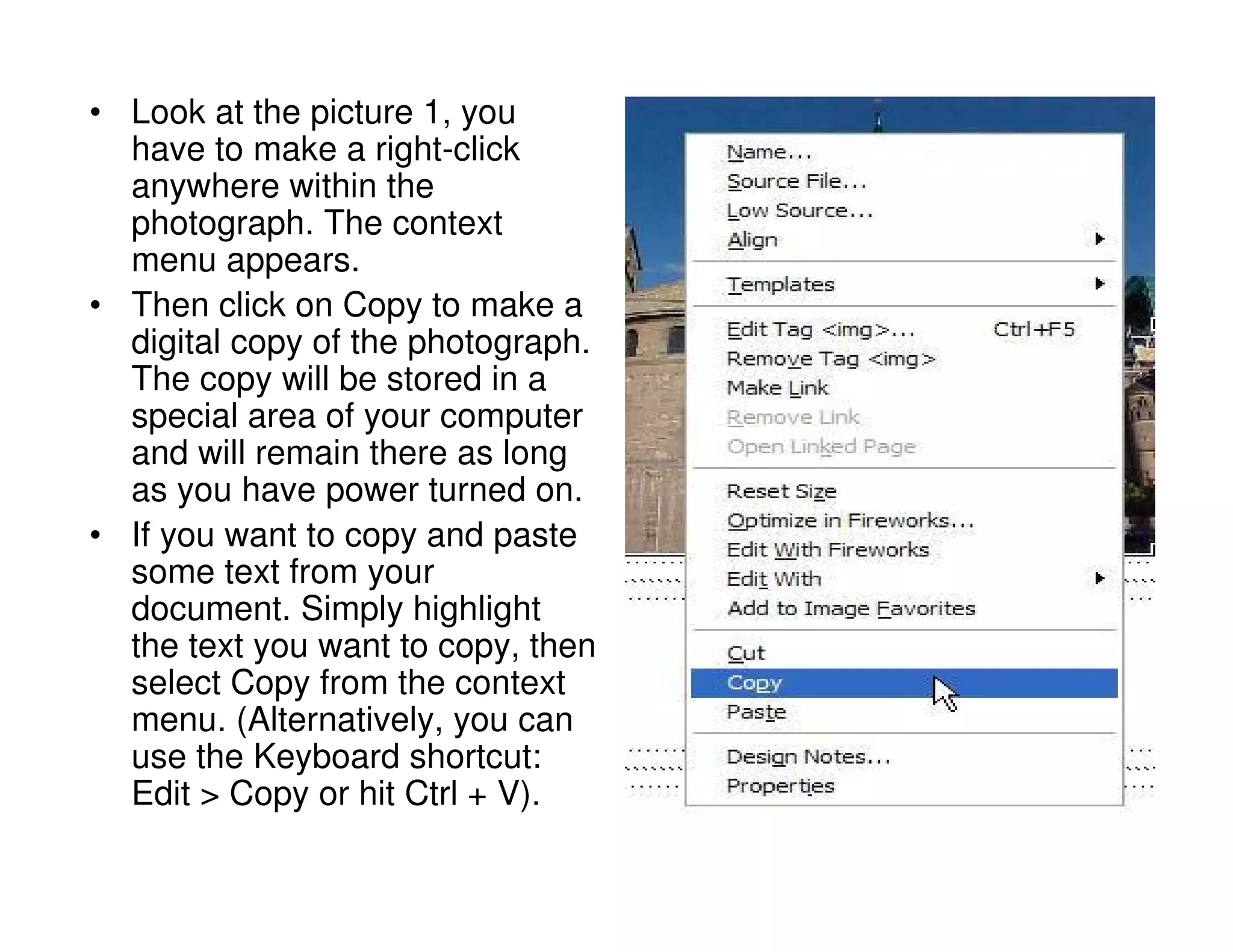 • Look at the picture 1, you have to make a right-click anywhere within the photograph. The context menu appears.

• Then click on Copy to make a digital copy of the photograph. The copy will be stored in a special area of your computer and will remain there as long as you have power turned on.

• If you want to copy and paste some text from your document. Simply highlight the text you want to copy, then select Copy from the context menu. (Alternatively, you can use the Keyboard shortcut: Edit > Copy or hit Ctrl + V).

Name...
Source File...
Low Source...
Align
Templates
Edit Tag <img>... Ctrl+F5
Remove Tag <img>
Make Link
Remove Link
Open Linked Page
Reset Size
Optimize in Fireworks...
Edit With Fireworks
Edit With
Add to Image Favorites
Cut
Copy
Paste
Design Notes...
Properties